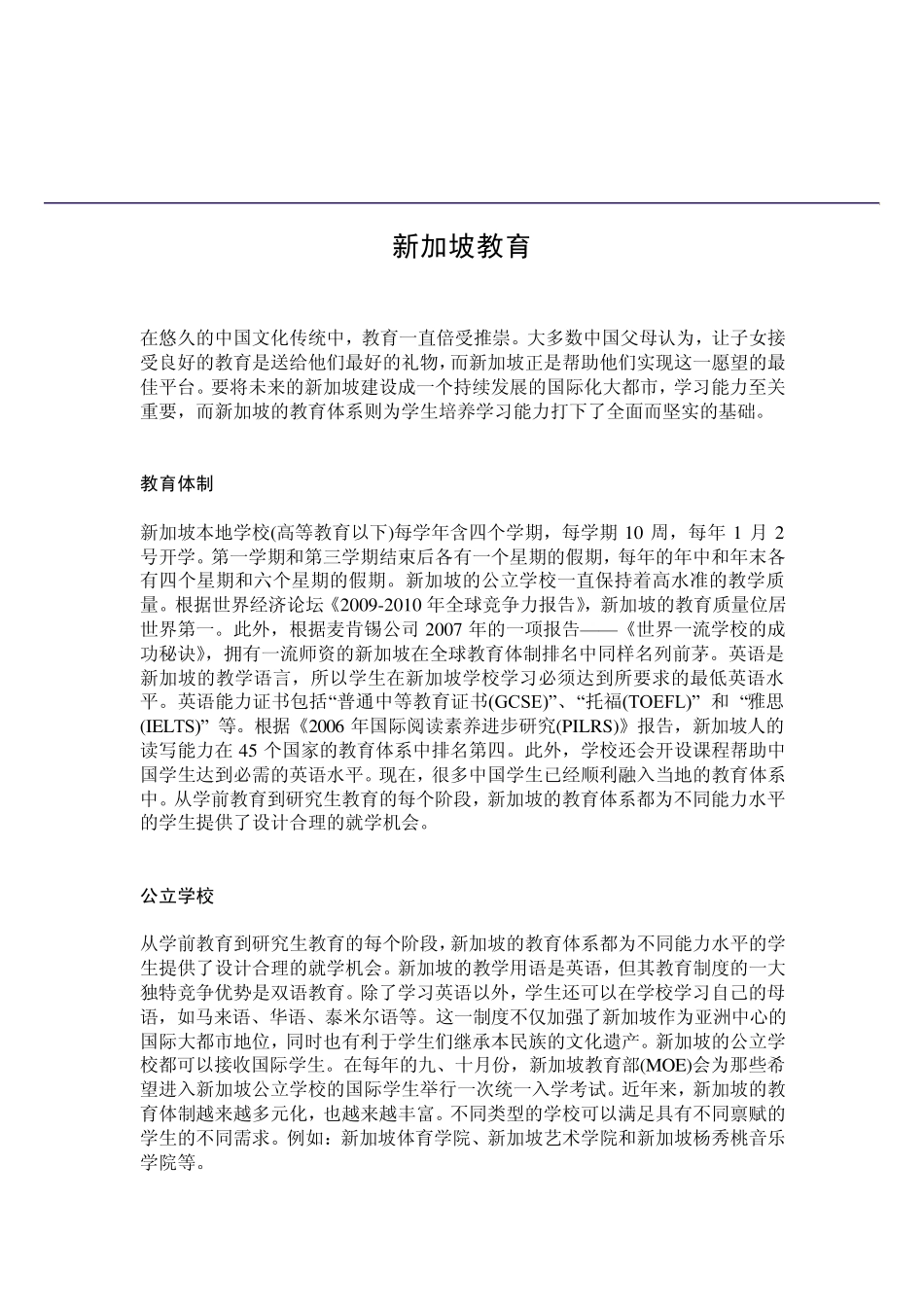 新加坡教育

在悠久的中国文化传统中，教育一直倍受推崇。大多数中国父母认为，让子女接受良好的教育是送给他们最好的礼物，而新加坡正是帮助他们实现这一愿望的最佳平台。要将未来的新加坡建设成一个持续发展的国际化大都市，学习能力至关重要，而新加坡的教育体系则为学生培养学习能力打下了全面而坚实的基础。

教育体制

新加坡本地学校(高等教育以下)每学年含四个学期，每学期 10 周，每年 1 月 2 号开学。第一学期和第三学期结束后各有一个星期的假期，每年的年中和年末各有四个星期和六个星期的假期。新加坡的公立学校一直保持着高水准的教学质量。根据世界经济论坛《2009-2010 年全球竞争力报告》，新加坡的教育质量位居世界第一。此外，根据麦肯锡公司 2007 年的一项报告——《世界一流学校的成功秘诀》，拥有一流师资的新加坡在全球教育体制排名中同样名列前茅。英语是新加坡的教学语言，所以学生在新加坡学校学习必须达到所要求的最低英语水平。英语能力证书包括“普通中等教育证书(GCSE)”、“托福(TOEFL)” 和 “雅思(IELTS)” 等。根据《2006 年国际阅读素养进步研究(PILRS)》报告，新加坡人的读写能力在 45 个国家的教育体系中排名第四。此外，学校还会开设课程帮助中国学生达到必需的英语水平。现在，很多中国学生已经顺利融入当地的教育体系中。从学前教育到研究生教育的每个阶段，新加坡的教育体系都为不同能力水平的学生提供了设计合理的就学机会。

公立学校

从学前教育到研究生教育的每个阶段，新加坡的教育体系都为不同能力水平的学生提供了设计合理的就学机会。新加坡的教学用语是英语，但其教育制度的一大独特竞争优势是双语教育。除了学习英语以外，学生还可以在学校学习自己的母语，如马来语、华语、泰米尔语等。这一制度不仅加强了新加坡作为亚洲中心的国际大都市地位，同时也有利于学生们继承本民族的文化遗产。新加坡的公立学校都可以接收国际学生。在每年的九、十月份，新加坡教育部(MOE)会为那些希望进入新加坡公立学校的国际学生举行一次统一入学考试。近年来，新加坡的教育体制越来越多元化，也越来越丰富。不同类型的学校可以满足具有不同禀赋的学生的不同需求。例如：新加坡体育学院、新加坡艺术学院和新加坡杨秀桃音乐学院等。